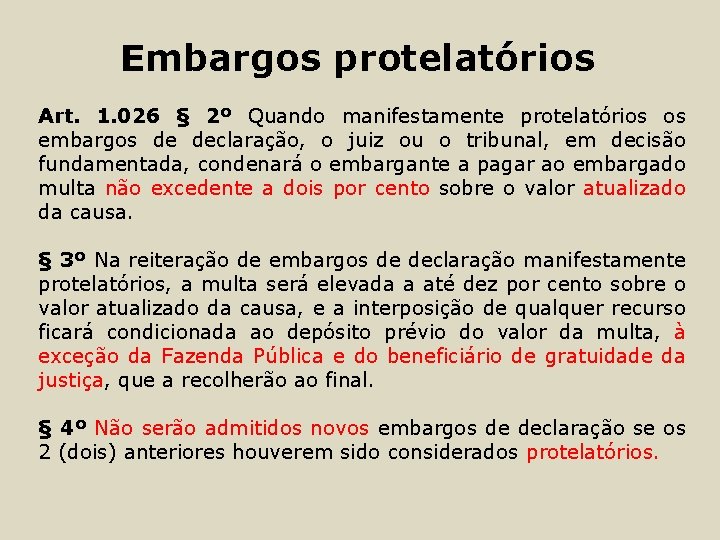 Embargos protelatórios

Art. 1.026 § 2º Quando manifestamente protelatórios os embargos de declaração, o juiz ou o tribunal, em decisão fundamentada, condenará o embargante a pagar ao embargado multa não excedente a dois por cento sobre o valor atualizado da causa.

§ 3º Na reiteração de embargos de declaração manifestamente protelatórios, a multa será elevada a até dez por cento sobre o valor atualizado da causa, e a interposição de qualquer recurso ficará condicionada ao depósito prévio do valor da multa, à exceção da Fazenda Pública e do beneficiário de gratuidade da justiça, que a recolherão ao final.

§ 4º Não serão admitidos novos embargos de declaração se os 2 (dois) anteriores houverem sido considerados protelatórios.